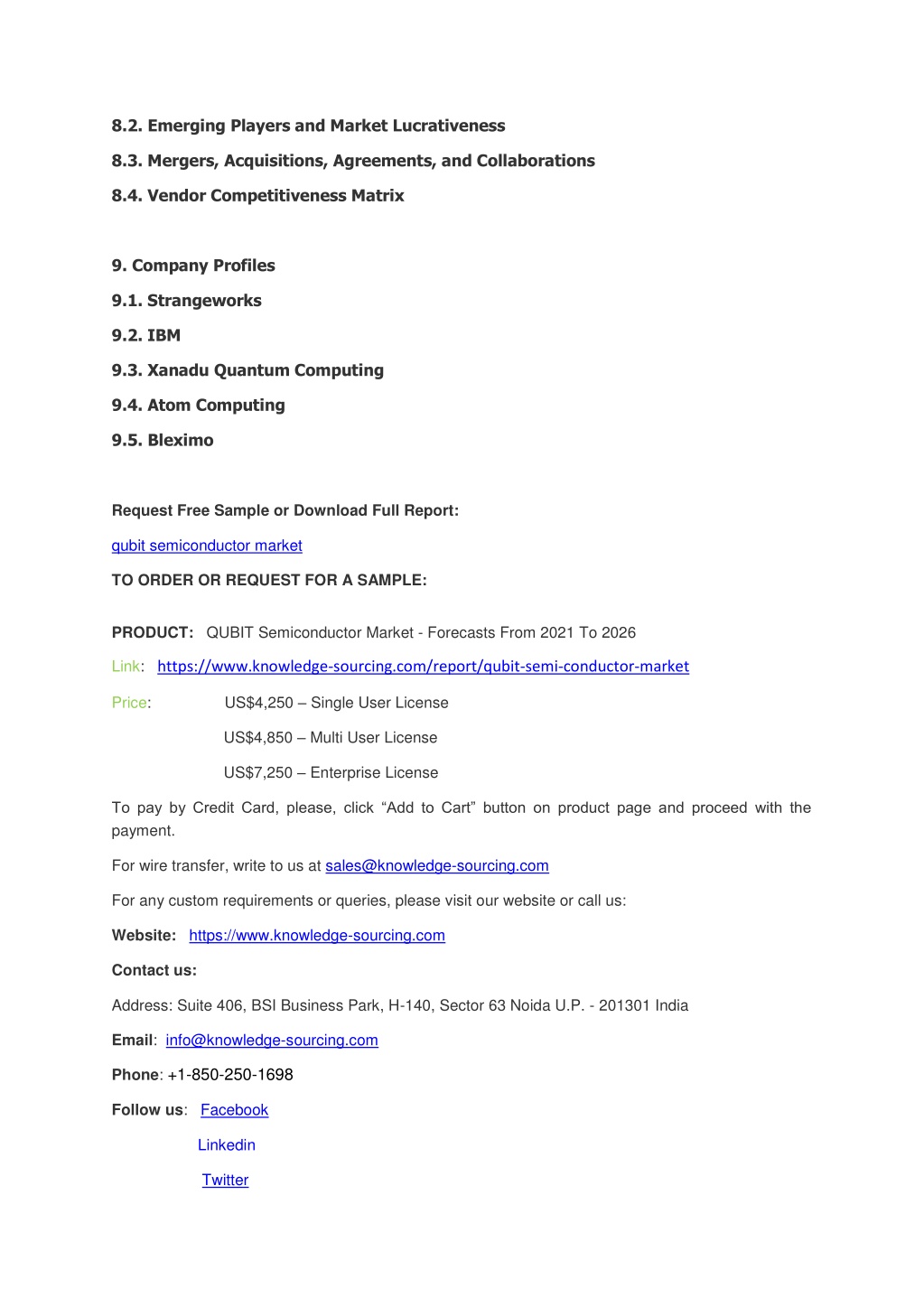 8.2. Emerging Players and Market Lucrativeness

8.3. Mergers, Acquisitions, Agreements, and Collaborations

8.4. Vendor Competitiveness Matrix

9. Company Profiles

9.1. Strangeworks

9.2. IBM

9.3. Xanadu Quantum Computing

9.4. Atom Computing

9.5. Bleximo

Request Free Sample or Download Full Report:

qubit semiconductor market

TO ORDER OR REQUEST FOR A SAMPLE:

PRODUCT: QUBIT Semiconductor Market - Forecasts From 2021 To 2026

Link: https://www.knowledge-sourcing.com/report/qubit-semi-conductor-market

Price: US$4,250 – Single User License

US$4,850 – Multi User License

US$7,250 – Enterprise License

To pay by Credit Card, please, click “Add to Cart” button on product page and proceed with the payment.

For wire transfer, write to us at sales@knowledge-sourcing.com

For any custom requirements or queries, please visit our website or call us:

Website: https://www.knowledge-sourcing.com

Contact us:

Address: Suite 406, BSI Business Park, H-140, Sector 63 Noida U.P. - 201301 India

Email: info@knowledge-sourcing.com

Phone: +1-850-250-1698

Follow us: Facebook

Linkedin

Twitter